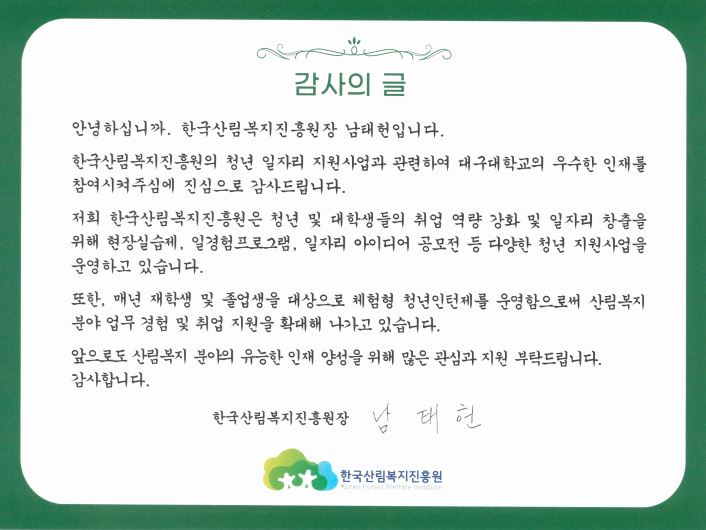 감사의 글

안녕하십니까. 한국산림복지진흥원장 남태헌입니다.

한국산림복지진흥원의 청년 일자리 지원사업과 관련하여 대구대학교의 우수한 인재를 참여시켜주심에 진심으로 감사드립니다.

저희 한국산림복지진흥원은 청년 및 대학생들의 취업 역량 강화 및 일자리 창출을 위해 현장실습제, 일경험프로그램, 일자리 아이디어 공모전 등 다양한 청년 지원사업을 운영하고 있습니다.

또한, 매년 재학생 및 졸업생을 대상으로 체험형 청년인턴제를 운영함으로써 산림복지 분야 업무 경험 및 취업 지원을 확대해 나가고 있습니다.

앞으로도 산림복지 분야의 유능한 인재 양성을 위해 많은 관심과 지원 부탁드립니다. 감사합니다.

한국산림복지진흥원장 남 태 헌

한국산림복지진흥원
Korea Forest Welfare Institute